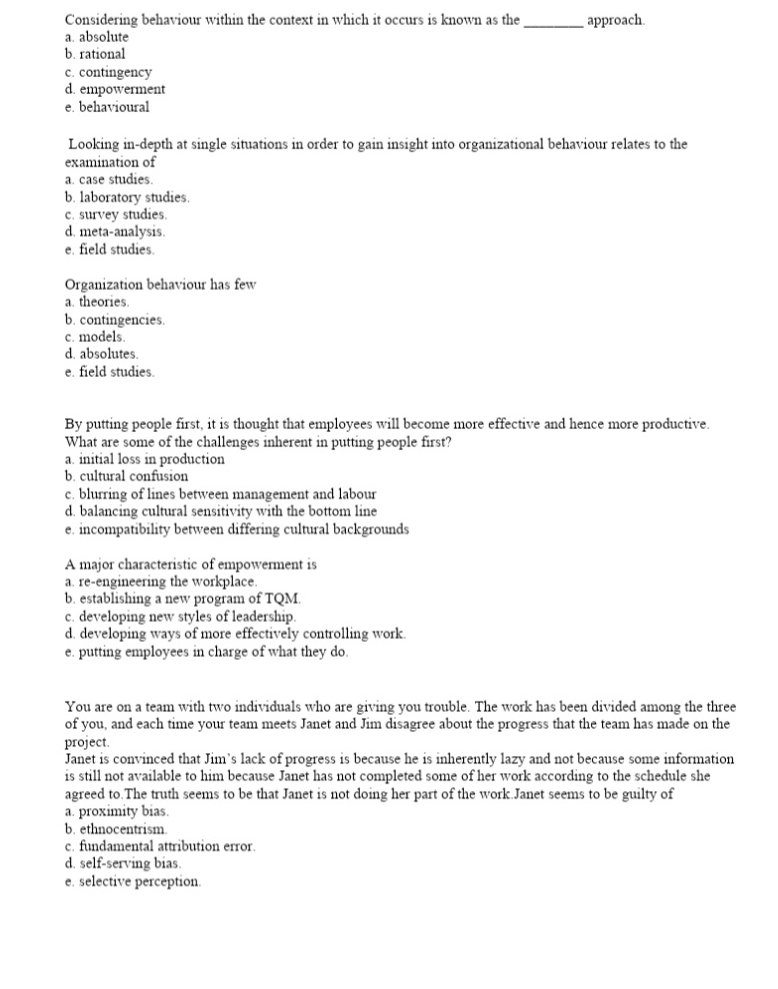 Considering behaviour within the context in which it occurs is known as the ________ approach.
a. absolute
b. rational
c. contingency
d. empowerment
e. behavioural

Looking in-depth at single situations in order to gain insight into organizational behaviour relates to the examination of
a. case studies.
b. laboratory studies.
c. survey studies.
d. meta-analysis.
e. field studies.

Organization behaviour has few
a. theories.
b. contingencies.
c. models.
d. absolutes.
e. field studies.

By putting people first, it is thought that employees will become more effective and hence more productive. What are some of the challenges inherent in putting people first?
a. initial loss in production
b. cultural confusion
c. blurring of lines between management and labour
d. balancing cultural sensitivity with the bottom line
e. incompatibility between differing cultural backgrounds

A major characteristic of empowerment is
a. re-engineering the workplace.
b. establishing a new program of TQM.
c. developing new styles of leadership.
d. developing ways of more effectively controlling work.
e. putting employees in charge of what they do.

You are on a team with two individuals who are giving you trouble. The work has been divided among the three of you, and each time your team meets Janet and Jim disagree about the progress that the team has made on the project.
Janet is convinced that Jim's lack of progress is because he is inherently lazy and not because some information is still not available to him because Janet has not completed some of her work according to the schedule she agreed to.The truth seems to be that Janet is not doing her part of the work.Janet seems to be guilty of
a. proximity bias.
b. ethnocentrism.
c. fundamental attribution error.
d. self-serving bias.
e. selective perception.